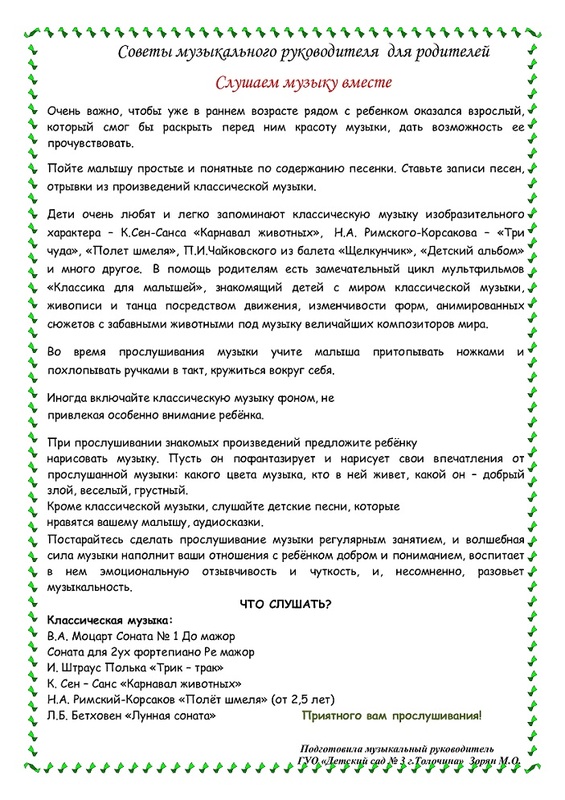 Советы музыкального руководителя для родителей

Слушаем музыку вместе

Очень важно, чтобы уже в раннем возрасте рядом с ребенком оказался взрослый, который смог бы раскрыть перед ним красоту музыки, дать возможность ее прочувствовать.

Пойте малышу простые и понятные по содержанию песенки. Ставьте записи песен, отрывки из произведений классической музыки.

Дети очень любят и легко запоминают классическую музыку изобразительного характера – К.Сен-Санса «Карнавал животных», Н.А. Римского-Корсакова – «Три чуда», «Полет шмеля», П.И.Чайковского из балета «Щелкунчик», «Детский альбом» и много другое. В помощь родителям есть замечательный цикл мультфильмов «Классика для малышей», знакомящий детей с миром классической музыки, живописи и танца посредством движения, изменчивости форм, анимированных сюжетов с забавными животными под музыку величайших композиторов мира.

Во время прослушивания музыки учите малыша притопывать ножками и похлопывать ручками в такт, кружиться вокруг себя.

Иногда включайте классическую музыку фоном, не привлекая особенно внимание ребёнка.

При прослушивании знакомых произведений предложите ребёнку нарисовать музыку. Пусть он пофантазирует и нарисует свои впечатления от прослушанной музыки: какого цвета музыка, кто в ней живет, какой он – добрый злой, веселый, грустный.
Кроме классической музыки, слушайте детские песни, которые нравятся вашему малышу, аудиосказки.
Постарайтесь сделать прослушивание музыки регулярным занятием, и волшебная сила музыки наполнит ваши отношения с ребёнком добром и пониманием, воспитает в нем эмоциональную отзывчивость и чуткость, и, несомненно, разовьет музыкальность.

ЧТО СЛУШАТЬ?

Классическая музыка:
В.А. Моцарт Соната № 1 До мажор
Соната для 2ух фортепиано Ре мажор
И. Штраус Полька «Трик – трак»
К. Сен – Санс «Карнавал животных»
Н.А. Римский-Корсаков «Полёт шмеля» (от 2,5 лет)
Л.Б. Бетховен «Лунная соната»

Приятного вам прослушивания!

Подготовила музыкальный руководитель
ГУО «Детский сад № 3 г.Толочина» Зорян М.О.